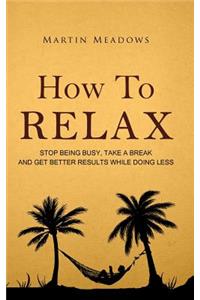 MARTIN MEADOWS

HOW TO
RELAX

STOP BEING BUSY, TAKE A BREAK
AND GET BETTER RESULTS WHILE DOING LESS